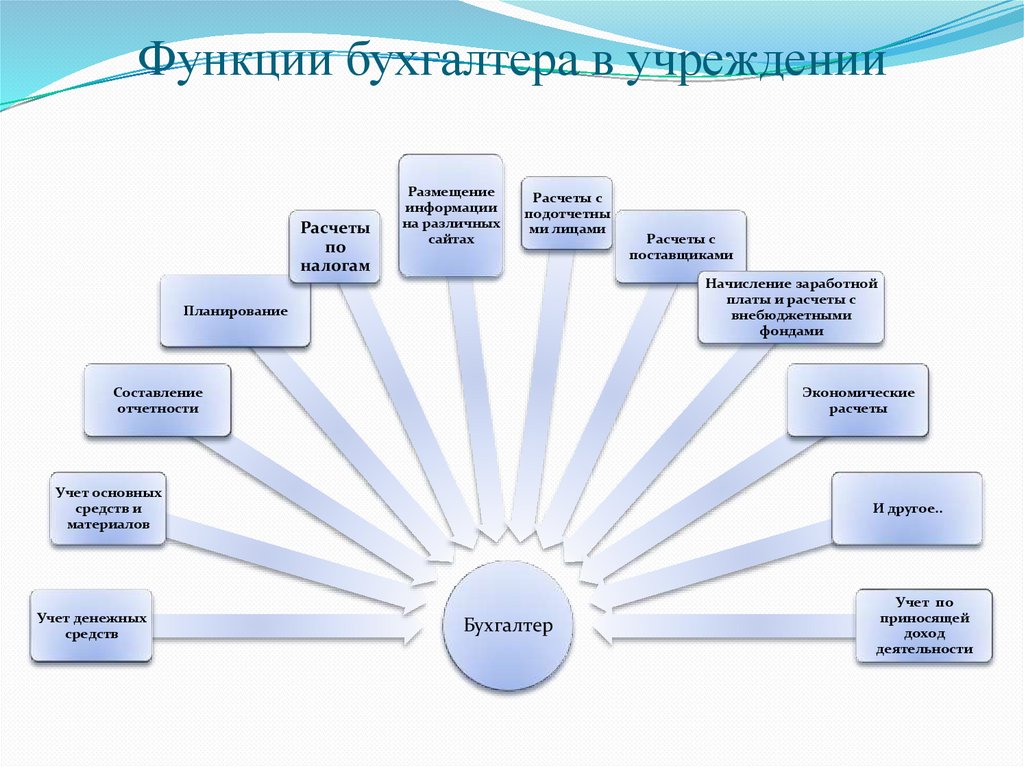 Функции бухгалтера в учреждении

Учет денежных средств

Учет основных средств и материалов

Составление отчетности

Планирование

Расчеты по налогам

Размещение информации на различных сайтах

Расчеты с подотчетными лицами

Расчеты с поставщиками

Начисление заработной платы и расчеты с внебюджетными фондами

Экономические расчеты

И другое..

Учет по приносящей доход деятельности

Бухгалтер